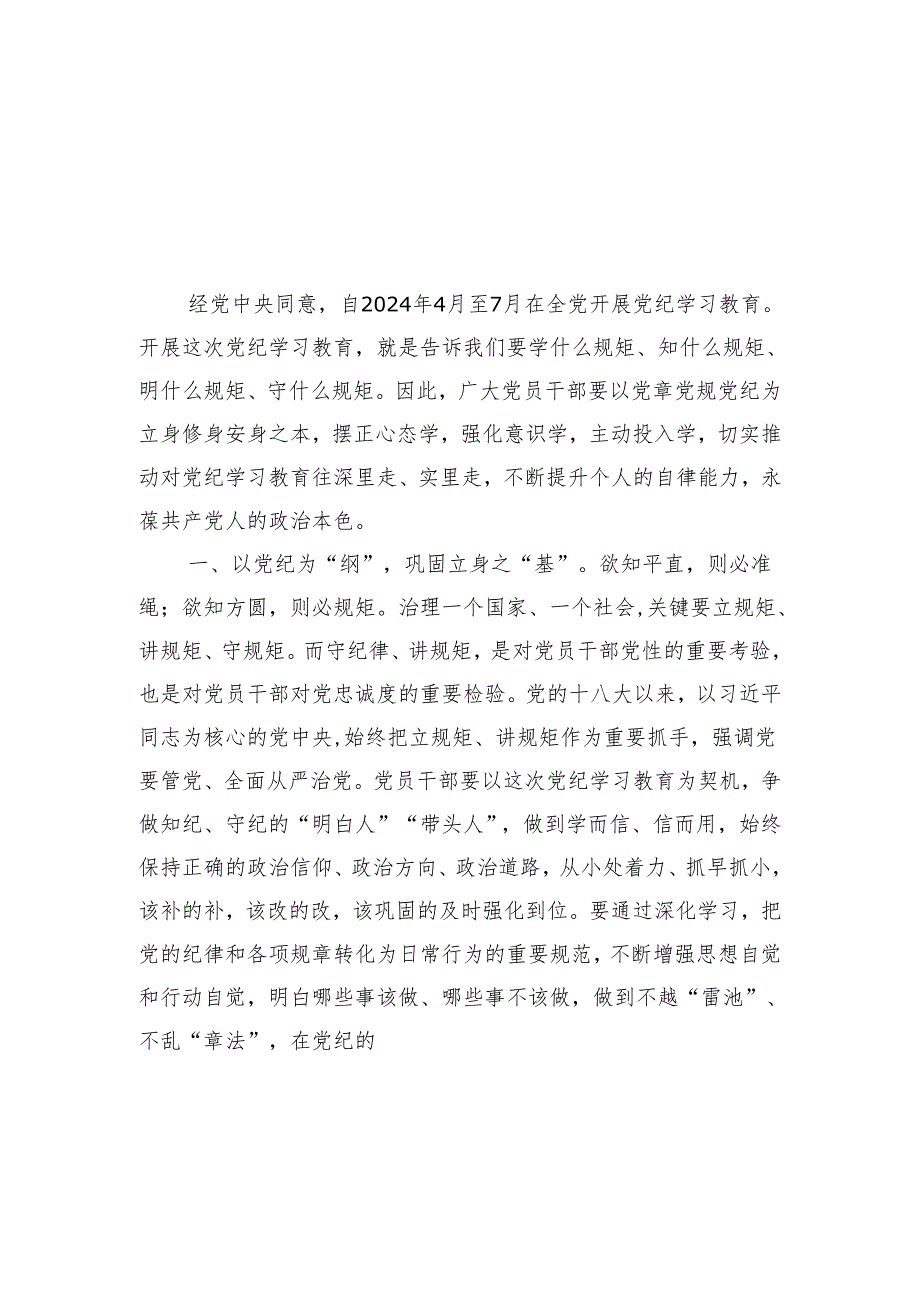 经党中央同意，自2024年4月至7月在全党开展党纪学习教育。开展这次党纪学习教育，就是告诉我们要学什么规矩、知什么规矩、明什么规矩、守什么规矩。因此，广大党员干部要以党章党规党纪为立身修身安身之本，摆正心态学，强化意识学，主动投入学，切实推动对党纪学习教育往深里走、实里走，不断提升个人的自律能力，永葆共产党人的政治本色。

一、以党纪为“纲”，巩固立身之“基”。欲知平直，则必准绳；欲知方圆，则必规矩。治理一个国家、一个社会，关键要立规矩、讲规矩、守规矩。而守纪律、讲规矩，是对党员干部党性的重要考验，也是对党员干部对党忠诚度的重要检验。党的十八大以来，以习近平同志为核心的党中央，始终把立规矩、讲规矩作为重要抓手，强调党要管党、全面从严治党。党员干部要以这次党纪学习教育为契机，争做知纪、守纪的“明白人”“带头人”，做到学而信、信而用，始终保持正确的政治信仰、政治方向、政治道路，从小处着力、抓早抓小，该补的补，该改的改，该巩固的及时强化到位。要通过深化学习，把党的纪律和各项规章转化为日常行为的重要规范，不断增强思想自觉和行动自觉，明白哪些事该做、哪些事不该做，做到不越“雷池”、不乱“章法”，在党纪的